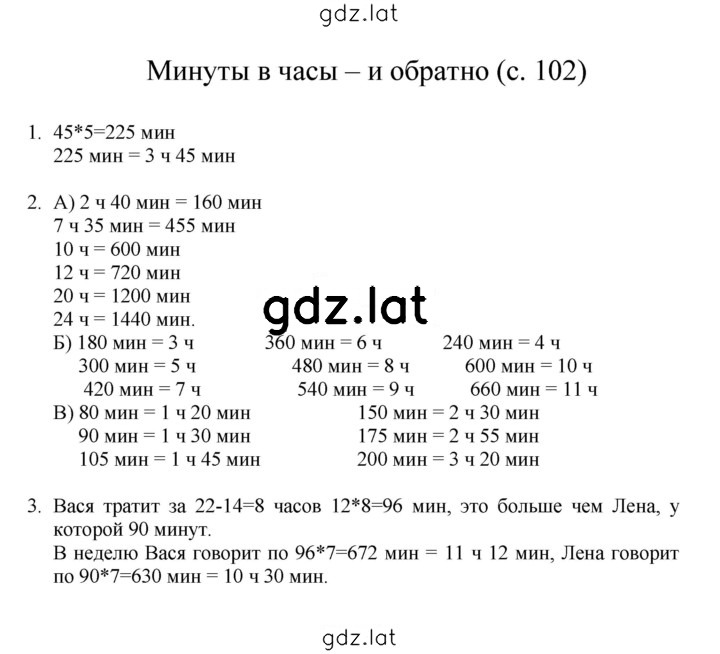 gdz.lat

Минуты в часы – и обратно (с. 102)

1. 45*5=225 мин
225 мин = 3 ч 45 мин

2. А) 2 ч 40 мин = 160 мин
7 ч 35 мин = 455 мин
10 ч = 600 мин
12 ч = 720 мин
20 ч = 1200 мин
24 ч = 1440 мин.

gdz.lat

Б) 180 мин = 3 ч
300 мин = 5 ч
420 мин = 7 ч

360 мин = 6 ч
480 мин = 8 ч
540 мин = 9 ч

240 мин = 4 ч
600 мин = 10 ч
660 мин = 11 ч

В) 80 мин = 1 ч 20 мин
90 мин = 1 ч 30 мин
105 мин = 1 ч 45 мин

150 мин = 2 ч 30 мин
175 мин = 2 ч 55 мин
200 мин = 3 ч 20 мин

3. Вася тратит за 22-14=8 часов 12*8=96 мин, это больше чем Лена, у которой 90 минут.
В неделю Вася говорит по 96*7=672 мин = 11 ч 12 мин, Лена говорит по 90*7=630 мин = 10 ч 30 мин.

gdz.lat